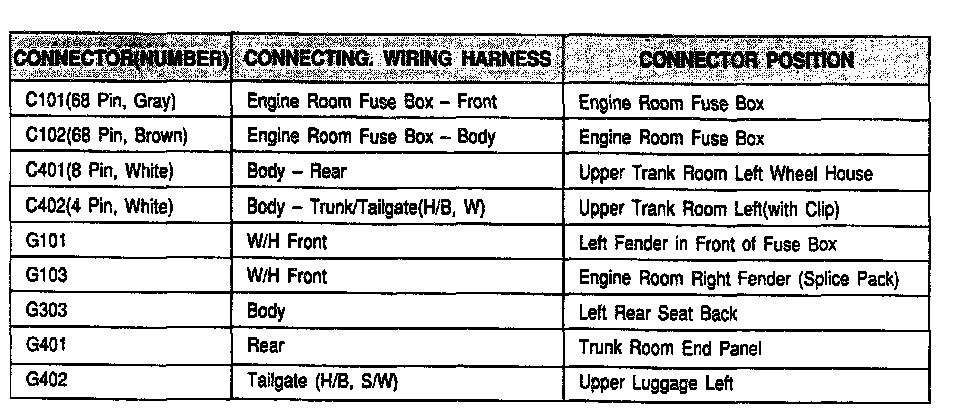 | CONNECTOR(NUMBER) | CONNECTING. WIRING HARNESS | CONNECTOR POSITION |
|---|---|---|
| C101(68 Pin, Gray) | Engine Room Fuse Box – Front | Engine Room Fuse Box |
| C102(68 Pin, Brown) | Engine Room Fuse Box – Body | Engine Room Fuse Box |
| C401(8 Pin, White) | Body – Rear | Upper Trank Room Left Wheel House |
| C402(4 Pin, White) | Body – Trunk/Tailgate(H/B, W) | Upper Trank Room Left(with Clip) |
| G101 | W/H Front | Left Fender in Front of Fuse Box |
| G103 | W/H Front | Engine Room Right Fender (Splice Pack) |
| G303 | Body | Left Rear Seat Back |
| G401 | Rear | Trunk Room End Panel |
| G402 | Tailgate (H/B, S/W) | Upper Luggage Left |